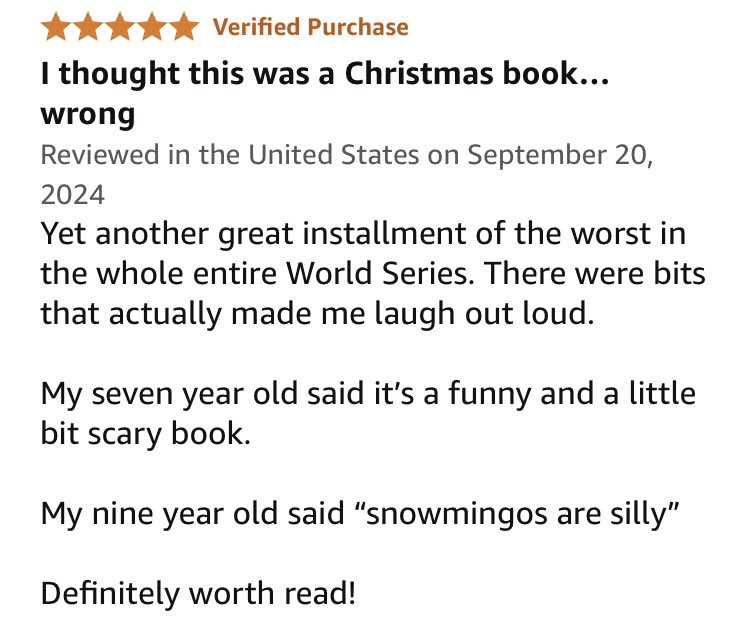 Verified Purchase

I thought this was a Christmas book... wrong

Reviewed in the United States on September 20, 2024

Yet another great installment of the worst in the whole entire World Series. There were bits that actually made me laugh out loud.

My seven year old said it's a funny and a little bit scary book.

My nine year old said "snowmingos are silly"

Definitely worth read!